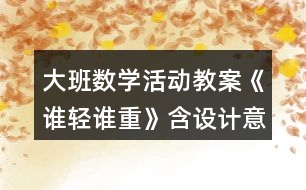 大班数学活动教案《谁轻谁重》含设计意